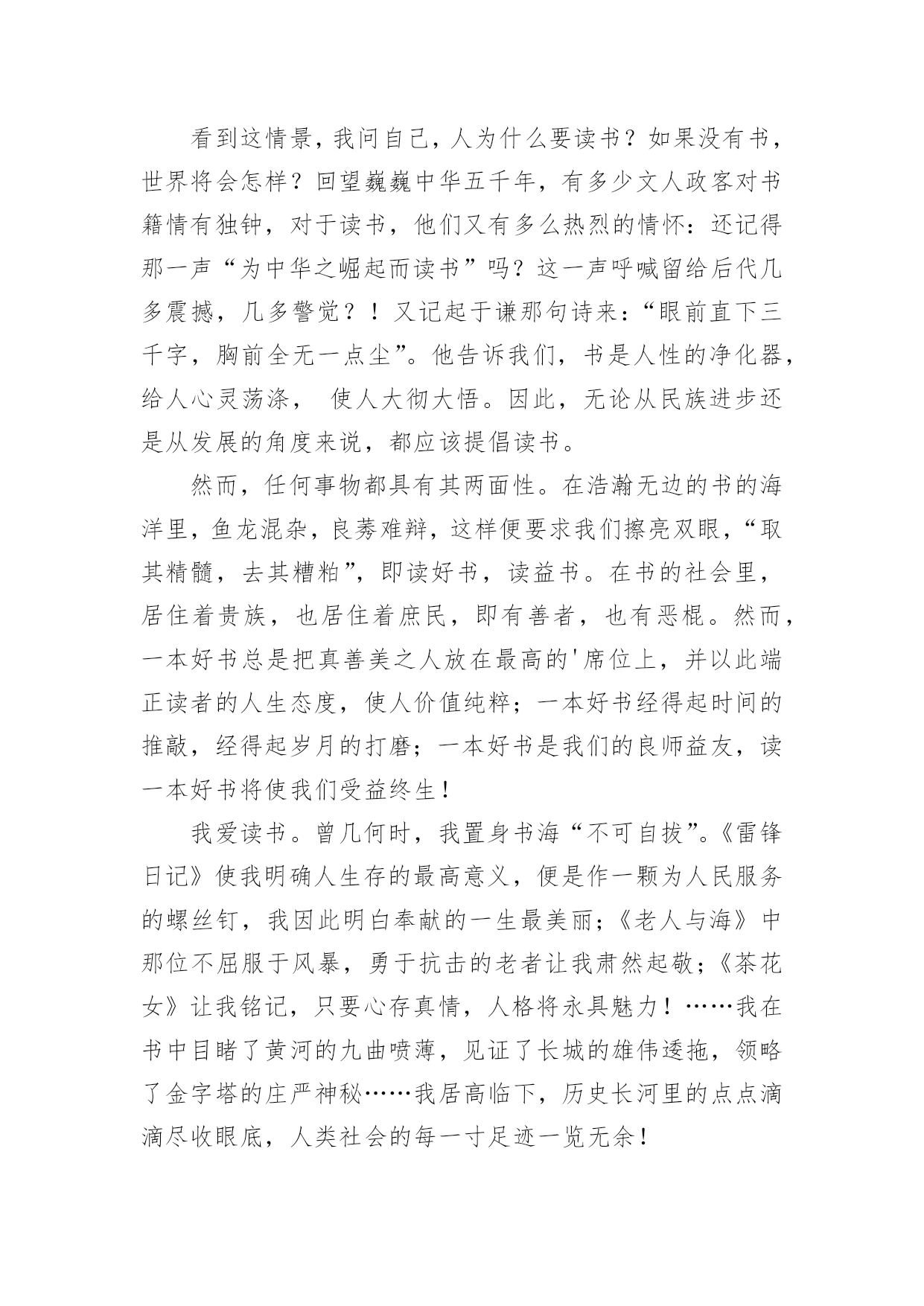 看到这情景，我问自己，人为什么要读书？如果没有书，世界将会怎样？回望巍巍中华五千年，有多少文人政客对书籍情有独钟，对于读书，他们又有多么热烈的情怀：还记得那一声“为中华之崛起而读书”吗？这一声呼喊留给后代几多震撼，几多警觉？！又记起于谦那句诗来：“眼前直下三千字，胸前全无一点尘”。他告诉我们，书是人性的净化器，给人心灵荡涤， 使人大彻大悟。因此，无论从民族进步还是从发展的角度来说，都应该提倡读书。

然而，任何事物都具有其两面性。在浩瀚无边的书的海洋里，鱼龙混杂，良莠难辩，这样便要求我们擦亮双眼，“取其精髓，去其糟粕”，即读好书，读益书。在书的社会里，居住着贵族，也居住着庶民，即有善者，也有恶棍。然而，一本好书总是把真善美之人放在最高的'席位上，并以此端正读者的人生态度，使人价值纯粹；一本好书经得起时间的推敲，经得起岁月的打磨；一本好书是我们的良师益友，读一本好书将使我们受益终生！

我爱读书。曾几何时，我置身书海“不可自拔”。《雷锋日记》使我明确人生存的最高意义，便是作一颗为人民服务的螺丝钉，我因此明白奉献的一生最美丽；《老人与海》中那位不屈服于风暴，勇于抗击的老者让我肃然起敬；《茶花女》让我铭记，只要心存真情，人格将永具魅力！……我在书中目睹了黄河的九曲喷薄，见证了长城的雄伟逶拖，领略了金字塔的庄严神秘……我居高临下，历史长河里的点点滴滴尽收眼底，人类社会的每一寸足迹一览无余！